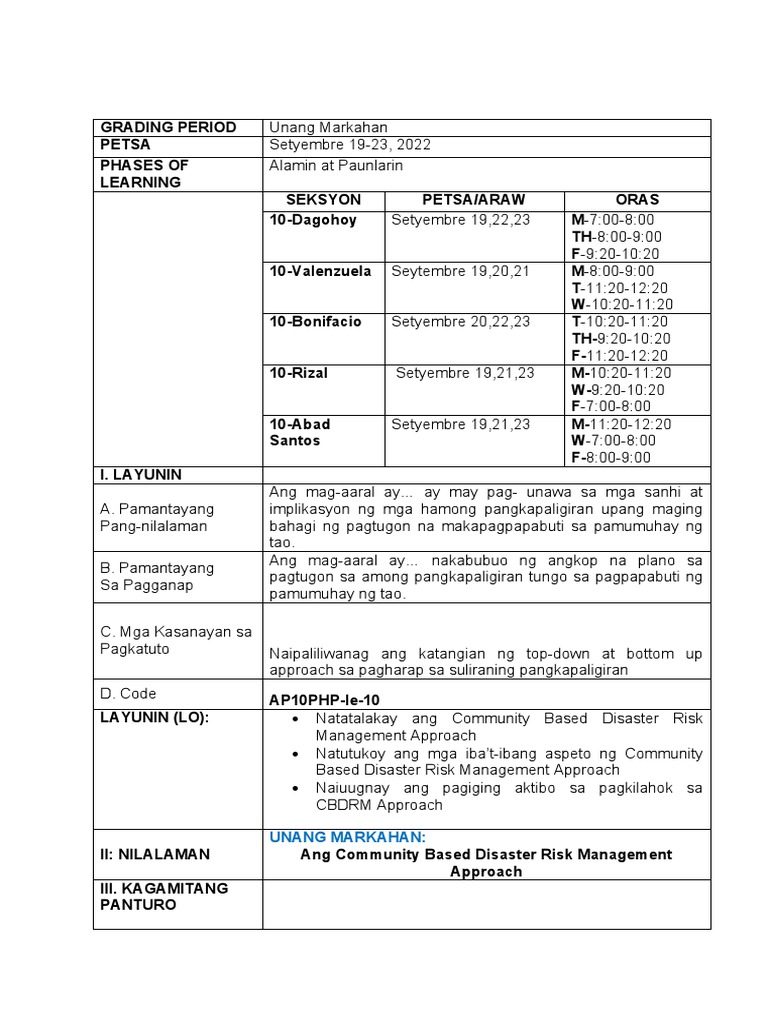 | GRADING PERIOD | Unang Markahan | | |
|---|---|---|---|
| PETSA | Setyembre 19-23, 2022 | | |
| PHASES OF LEARNING | Alamin at Paunlarin | | |
| | SEKSYON | PETSA/ARAW | ORAS |
| | 10-Dagohoy | Setyembre 19,22,23 | M-7:00-8:00 TH-8:00-9:00 F-9:20-10:20 |
| | 10-Valenzuela | Seytembre 19,20,21 | M-8:00-9:00 T-11:20-12:20 W-10:20-11:20 |
| | 10-Bonifacio | Setyembre 20,22,23 | T-10:20-11:20 TH-9:20-10:20 F-11:20-12:20 |
| | 10-Rizal | Setyembre 19,21,23 | M-10:20-11:20 W-9:20-10:20 F-7:00-8:00 |
| | 10-Abad Santos | Setyembre 19,21,23 | M-11:20-12:20 W-7:00-8:00 F-8:00-9:00 |
| I. LAYUNIN | | | |
| A. Pamantayang Pang-nilalaman | Ang mag-aaral ay... ay may pag- unawa sa mga sanhi at implikasyon ng mga hamong pangkapaligiran upang maging bahagi ng pagtugon na makapagpapabuti sa pamumuhay ng tao. | | |
| B. Pamantayang Sa Pagganap | Ang mag-aaral ay... nakabubuo ng angkop na plano sa pagtugon sa among pangkapaligiran tungo sa pagpapabuti ng pamumuhay ng tao. | | |
| C. Mga Kasanayan sa Pagkatuto | Naipaliliwanag ang katangian ng top-down at bottom up approach sa pagharap sa suliraning pangkapaligiran | | |
| D. Code | AP10PHP-Ie-10 | | |
| LAYUNIN (LO): | • Natatalakay ang Community Based Disaster Risk Management Approach • Natutukoy ang mga iba't-ibang aspeto ng Community Based Disaster Risk Management Approach • Naiuugnay ang pagiging aktibo sa pagkilahok sa CBDRM Approach | | |
| II: NILALAMAN | UNANG MARKAHAN: Ang Community Based Disaster Risk Management Approach | | |
| III. KAGAMITANG PANTURO | | | |